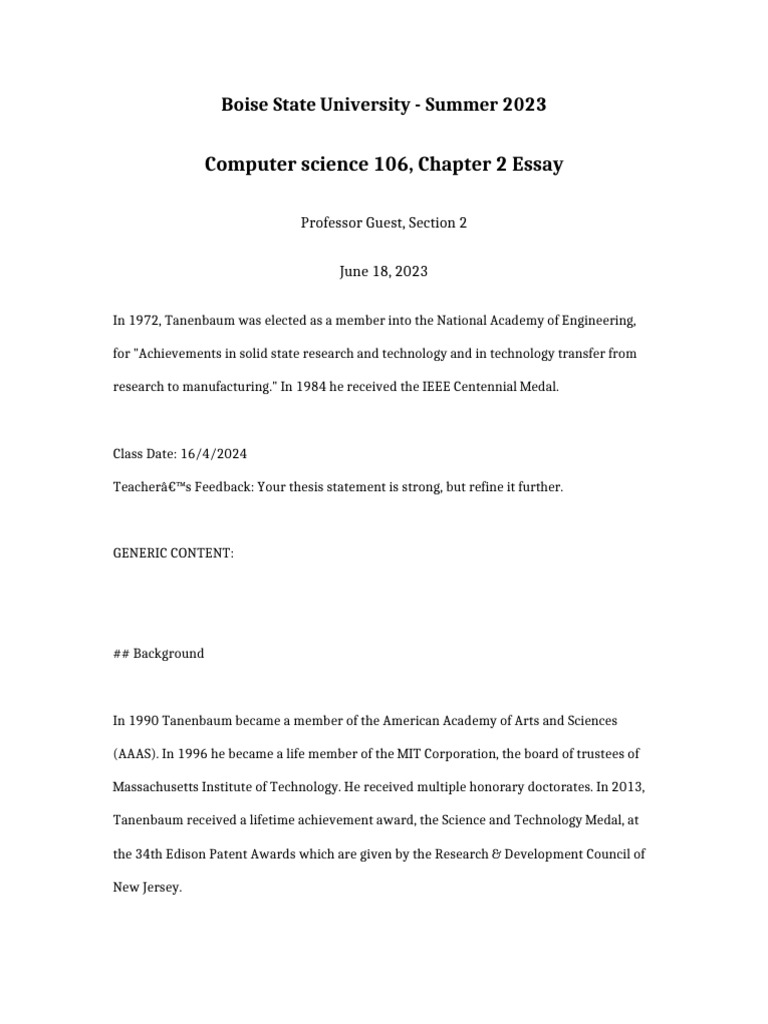 Boise State University - Summer 2023

Computer science 106, Chapter 2 Essay

Professor Guest, Section 2

June 18, 2023

In 1972, Tanenbaum was elected as a member into the National Academy of Engineering, for "Achievements in solid state research and technology and in technology transfer from research to manufacturing." In 1984 he received the IEEE Centennial Medal.

Class Date: 16/4/2024

Teacherâ€™s Feedback: Your thesis statement is strong, but refine it further.

GENERIC CONTENT:

## Background

In 1990 Tanenbaum became a member of the American Academy of Arts and Sciences (AAAS). In 1996 he became a life member of the MIT Corporation, the board of trustees of Massachusetts Institute of Technology. He received multiple honorary doctorates. In 2013, Tanenbaum received a lifetime achievement award, the Science and Technology Medal, at the 34th Edison Patent Awards which are given by the Research & Development Council of New Jersey.